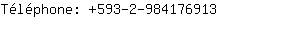 Téléphone: +593-2-984176913